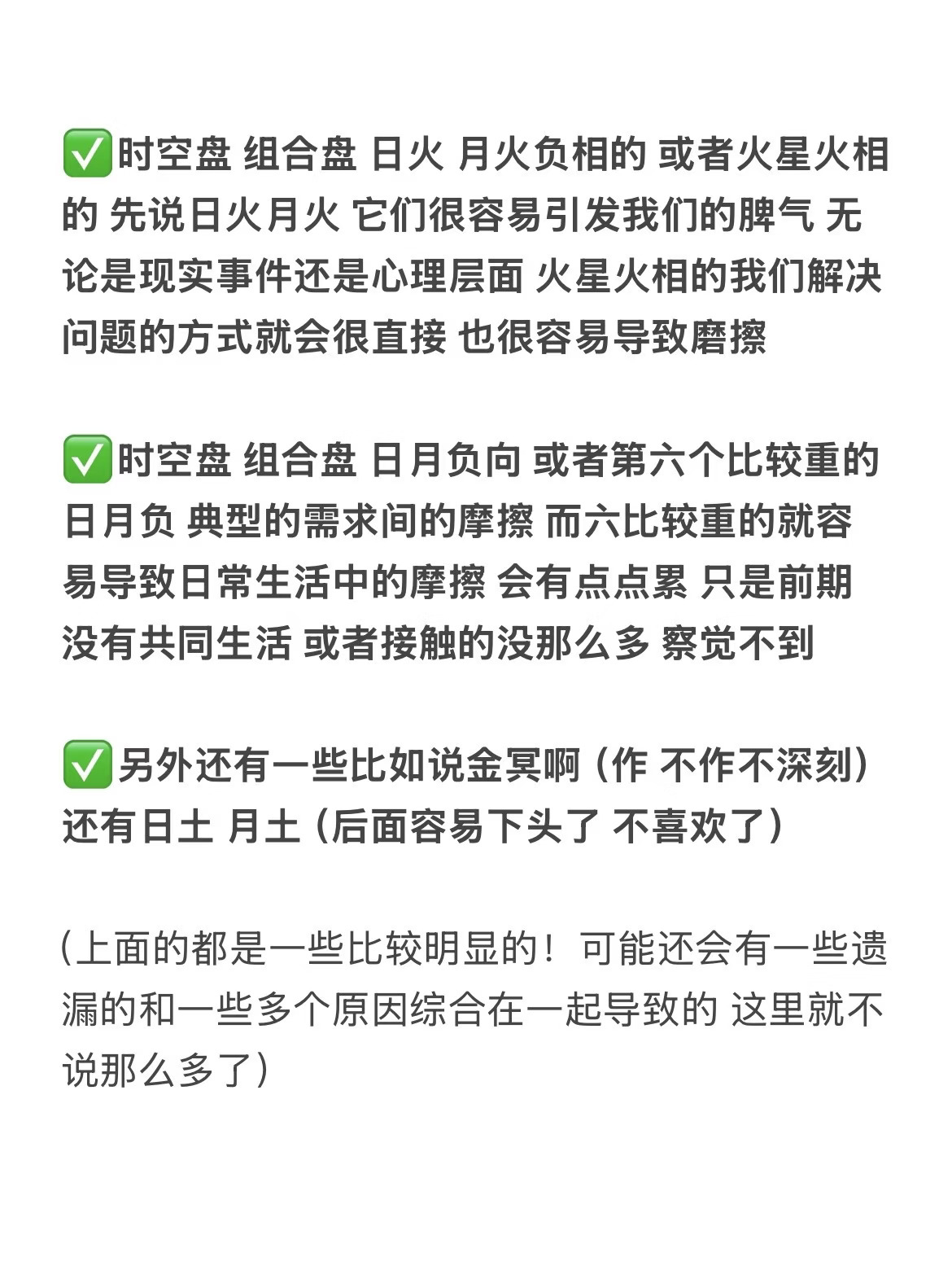 ✅时空盘 组合盘 日火 月火负相的 或者火星火相的 先说日火月火 它们很容易引发我们的脾气 无论是现实事件还是心理层面 火星火相的我们解决问题的方式就会很直接 也很容易导致磨擦

✅时空盘 组合盘 日月负向 或者第六个比较重的日月负 典型的需求间的摩擦 而六比较重的就容易导致日常生活中的摩擦 会有点点累 只是前期没有共同生活 或者接触的没那么多 察觉不到

✅另外还有一些比如说金冥啊（作 不作不深刻）还有日土 月土（后面容易下头了 不喜欢了）

（上面的都是一些比较明显的！可能还会有一些遗漏的和一些多个原因综合在一起导致的 这里就不说那么多了）